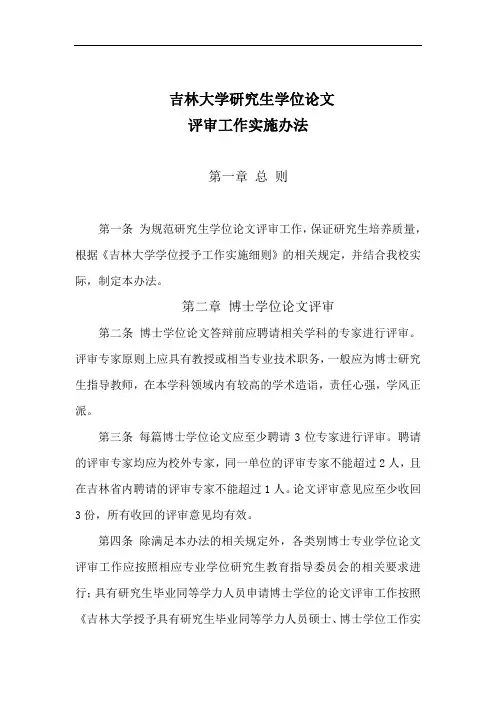 吉林大学研究生学位论文
评审工作实施办法

第一章 总 则

第一条 为规范研究生学位论文评审工作，保证研究生培养质量，根据《吉林大学学位授予工作实施细则》的相关规定，并结合我校实际，制定本办法。

第二章 博士学位论文评审

第二条 博士学位论文答辩前应聘请相关学科的专家进行评审。评审专家原则上应具有教授或相当专业技术职务，一般应为博士研究生指导教师，在本学科领域内有较高的学术造诣，责任心强，学风正派。

第三条 每篇博士学位论文应至少聘请 3 位专家进行评审。聘请的评审专家均应为校外专家，同一单位的评审专家不能超过 2 人，且在吉林省内聘请的评审专家不能超过 1 人。论文评审意见应至少收回 3 份，所有收回的评审意见均有效。

第四条 除满足本办法的相关规定外，各类别博士专业学位论文评审工作应按照相应专业学位研究生教育指导委员会的相关要求进行；具有研究生毕业同等学力人员申请博士学位的论文评审工作按照《吉林大学授予具有研究生毕业同等学力人员硕士、博士学位工作实